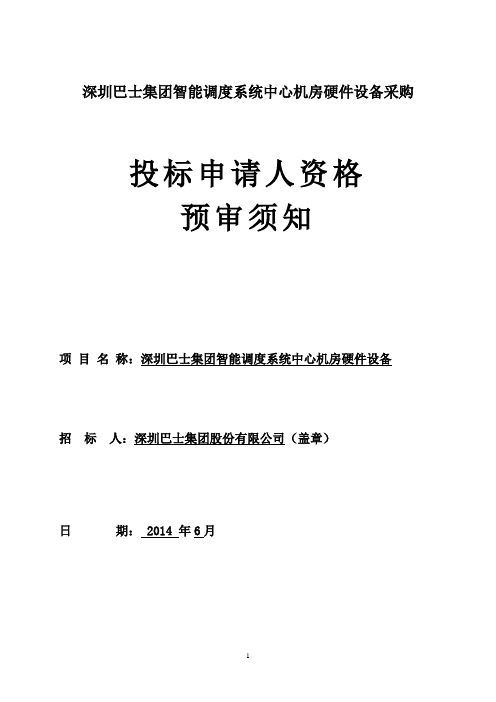 深圳巴士集团智能调度系统中心机房硬件设备采购

投标申请人资格
预审须知

项 目 名 称：深圳巴士集团智能调度系统中心机房硬件设备

招 标 人：深圳巴士集团股份有限公司（盖章）

日 期： 2014 年 6 月

1